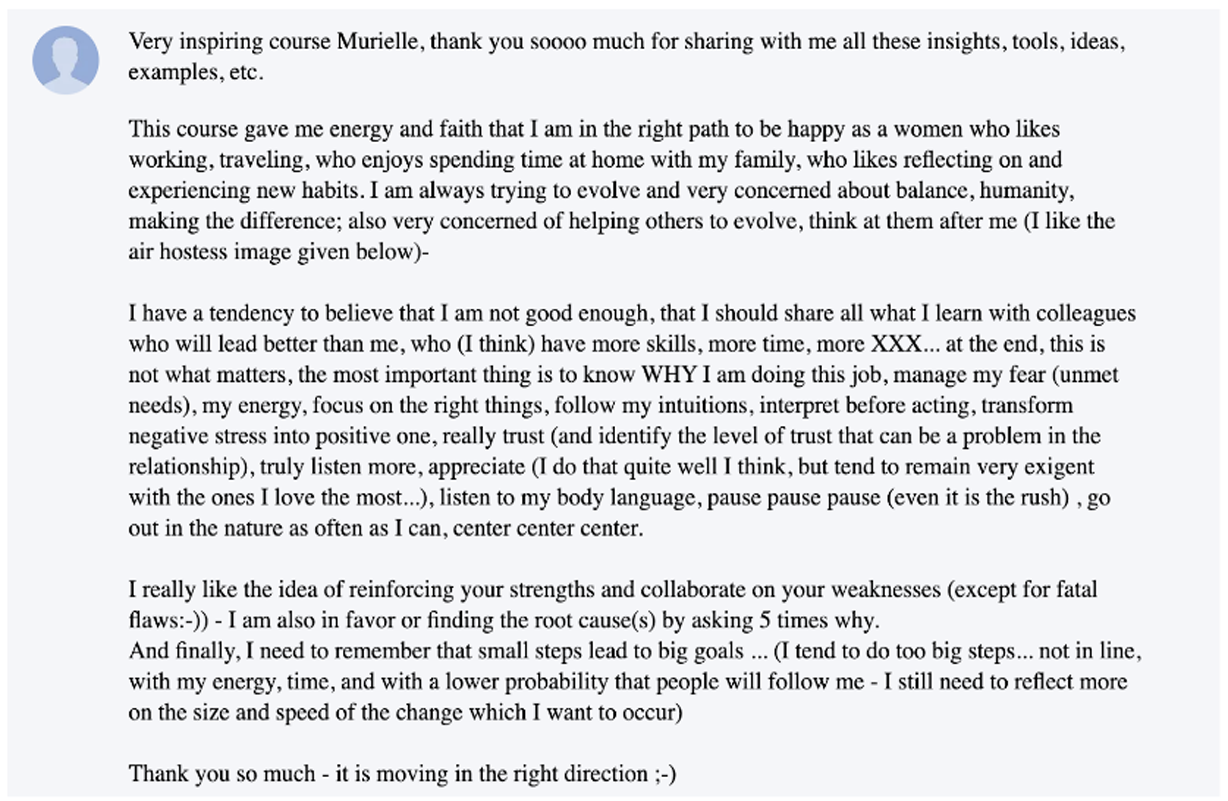 Very inspiring course Murielle, thank you soooo much for sharing with me all these insights, tools, ideas, examples, etc.

This course gave me energy and faith that I am in the right path to be happy as a women who likes working, traveling, who enjoys spending time at home with my family, who likes reflecting on and experiencing new habits. I am always trying to evolve and very concerned about balance, humanity, making the difference; also very concerned of helping others to evolve, think at them after me (I like the air hostess image given below)-

I have a tendency to believe that I am not good enough, that I should share all what I learn with colleagues who will lead better than me, who (I think) have more skills, more time, more XXX... at the end, this is not what matters, the most important thing is to know WHY I am doing this job, manage my fear (unmet needs), my energy, focus on the right things, follow my intuitions, interpret before acting, transform negative stress into positive one, really trust (and identify the level of trust that can be a problem in the relationship), truly listen more, appreciate (I do that quite well I think, but tend to remain very exigent with the ones I love the most...), listen to my body language, pause pause pause (even it is the rush) , go out in the nature as often as I can, center center center.

I really like the idea of reinforcing your strengths and collaborate on your weaknesses (except for fatal flaws:-)) - I am also in favor or finding the root cause(s) by asking 5 times why.
And finally, I need to remember that small steps lead to big goals ... (I tend to do too big steps... not in line, with my energy, time, and with a lower probability that people will follow me - I still need to reflect more on the size and speed of the change which I want to occur)

Thank you so much - it is moving in the right direction ;-)